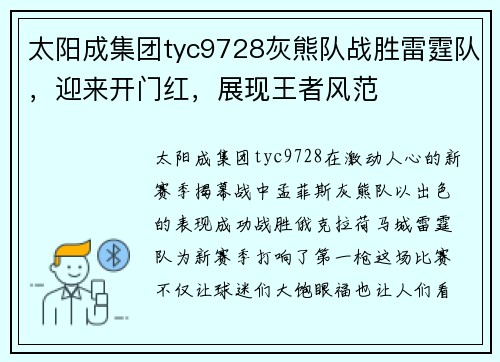 太阳成集团tyc9728灰熊队战胜雷霆队，迎来开门红，展现王者风范

太阳成集团tyc9728在激动人心的新赛季揭幕战中孟菲斯灰熊队以出色的表现成功战胜俄克拉荷马城雷霆队为新赛季打响了第一枪这场比赛不仅让球迷们大饱眼福也让人们看